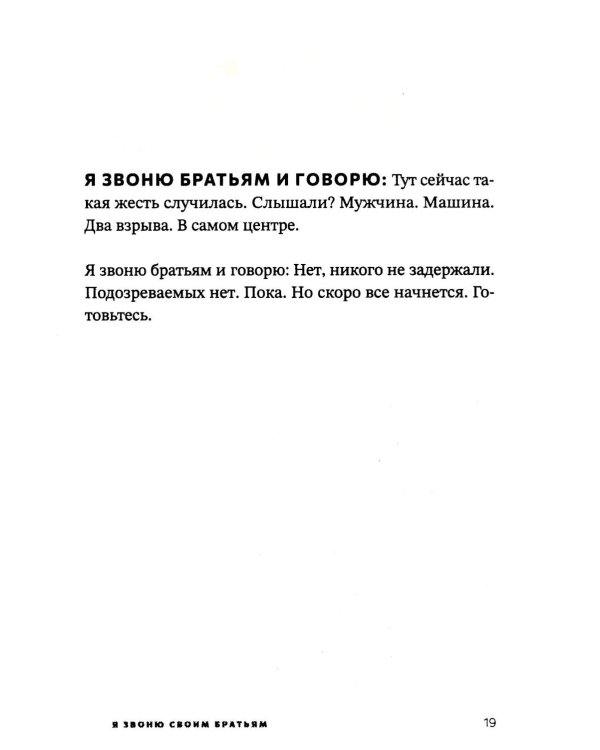 Я ЗВОНЮ БРАТЬЯМ И ГОВОРЮ: Тут сейчас такая жесть случилась. Слышали? Мужчина. Машина. Два взрыва. В самом центре.

Я звоню братьям и говорю: Нет, никого не задержали. Подозреваемых нет. Пока. Но скоро все начнется. Готовьтесь.

Я ЗВОНЮ СВОИМ БРАТЬЯМ 19